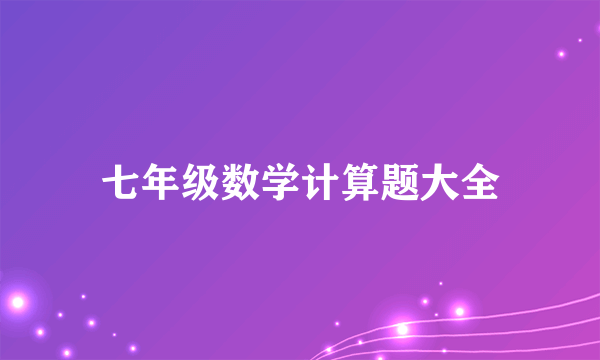 七年级数学计算题大全